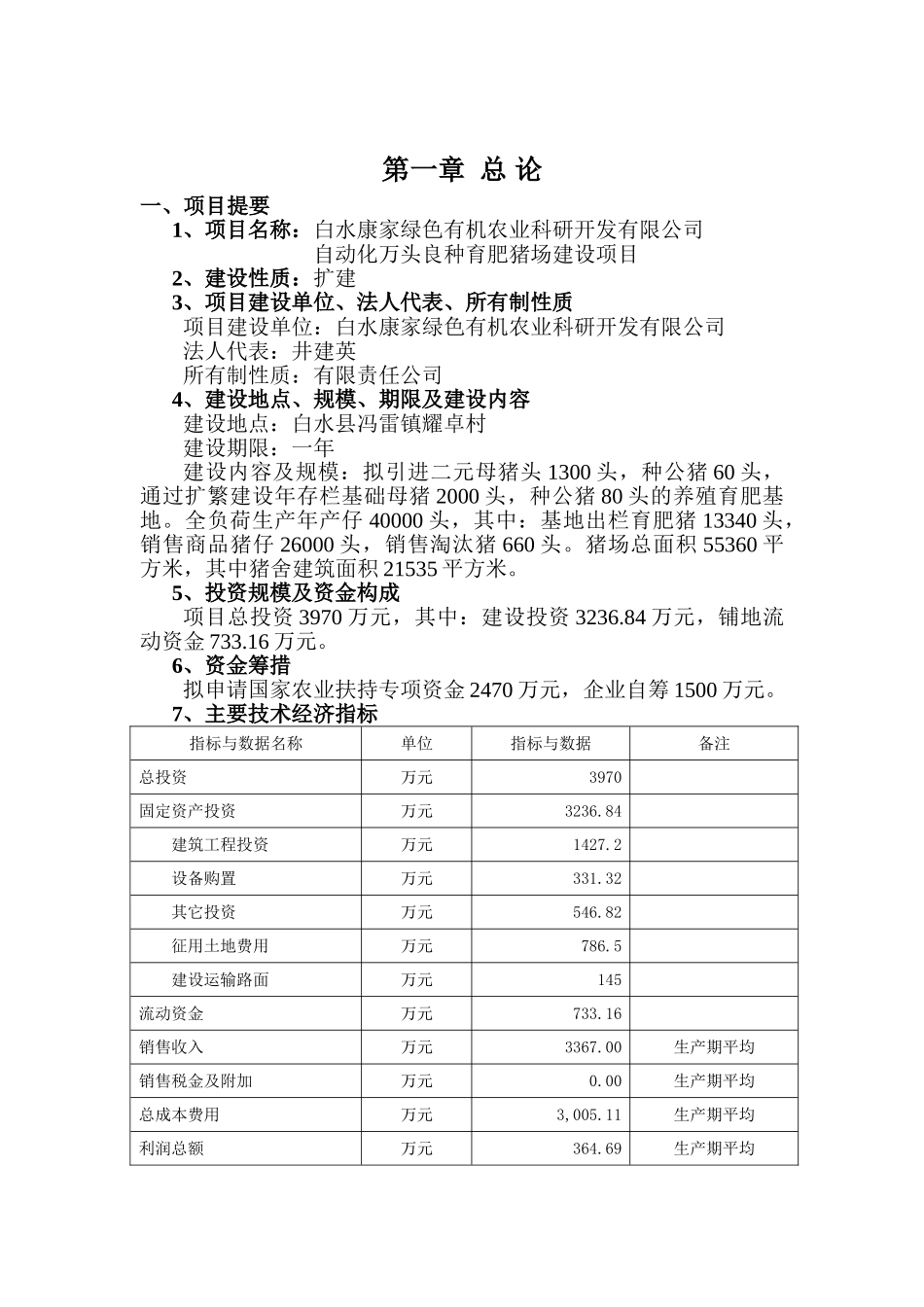 第一章 总 论

一、项目提要

1、项目名称：白水康家绿色有机农业科研开发有限公司
自动化万头良种育肥猪场建设项目

2、建设性质：扩建

3、项目建设单位、法人代表、所有制性质

项目建设单位：白水康家绿色有机农业科研开发有限公司

法人代表：井建英

所有制性质：有限责任公司

4、建设地点、规模、期限及建设内容

建设地点：白水县冯雷镇耀卓村

建设期限：一年

建设内容及规模：拟引进二元母猪头 1300 头，种公猪 60 头，通过扩繁建设年存栏基础母猪 2000 头，种公猪 80 头的养殖育肥基地。全负荷生产年产仔 40000 头，其中：基地出栏育肥猪 13340 头，销售商品猪仔 26000 头，销售淘汰猪 660 头。猪场总面积 55360 平方米，其中猪舍建筑面积 21535 平方米。

5、投资规模及资金构成

项目总投资 3970 万元，其中：建设投资 3236.84 万元，铺地流动资金 733.16 万元。

6、资金筹措

拟申请国家农业扶持专项资金 2470 万元，企业自筹 1500 万元。

7、主要技术经济指标

| 指标与数据名称 | 单位 | 指标与数据 | 备注 |
|---|---|---|---|
| 总投资 | 万元 | 3970 | |
| 固定资产投资 | 万元 | 3236.84 | |
| 建筑工程投资 | 万元 | 1427.2 | |
| 设备购置 | 万元 | 331.32 | |
| 其它投资 | 万元 | 546.82 | |
| 征用土地费用 | 万元 | 786.5 | |
| 建设运输路面 | 万元 | 145 | |
| 流动资金 | 万元 | 733.16 | |
| 销售收入 | 万元 | 3367.00 | 生产期平均 |
| 销售税金及附加 | 万元 | 0.00 | 生产期平均 |
| 总成本费用 | 万元 | 3,005.11 | 生产期平均 |
| 利润总额 | 万元 | 364.69 | 生产期平均 |